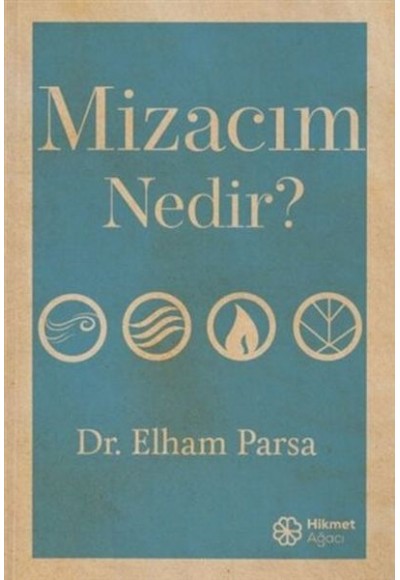 Mizacım Nedir?

Dr. Elham Parsa

Hikmet Ağacı